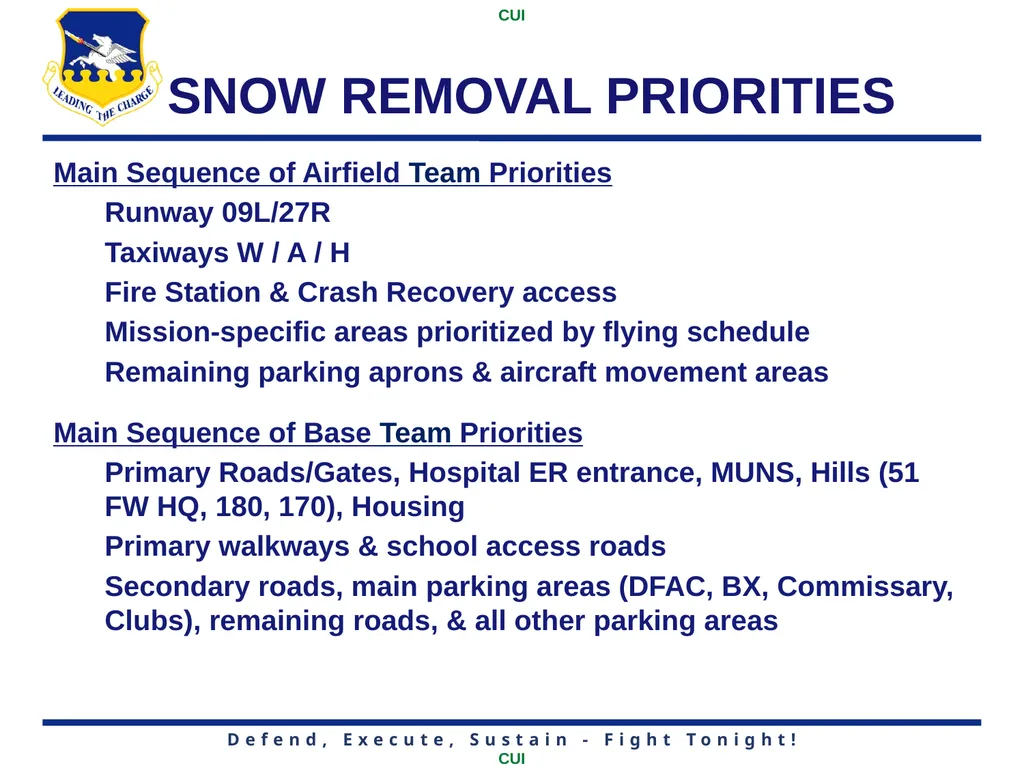 CUI

LEADING THE CHARGE

SNOW REMOVAL PRIORITIES

Main Sequence of Airfield Team Priorities

Runway 09L/27R

Taxiways W / A / H

Fire Station & Crash Recovery access

Mission-specific areas prioritized by flying schedule

Remaining parking aprons & aircraft movement areas

Main Sequence of Base Team Priorities

Primary Roads/Gates, Hospital ER entrance, MUNS, Hills (51 FW HQ, 180, 170), Housing

Primary walkways & school access roads

Secondary roads, main parking areas (DFAC, BX, Commissary, Clubs), remaining roads, & all other parking areas

Defend, Execute, Sustain - Fight Tonight!

CUI